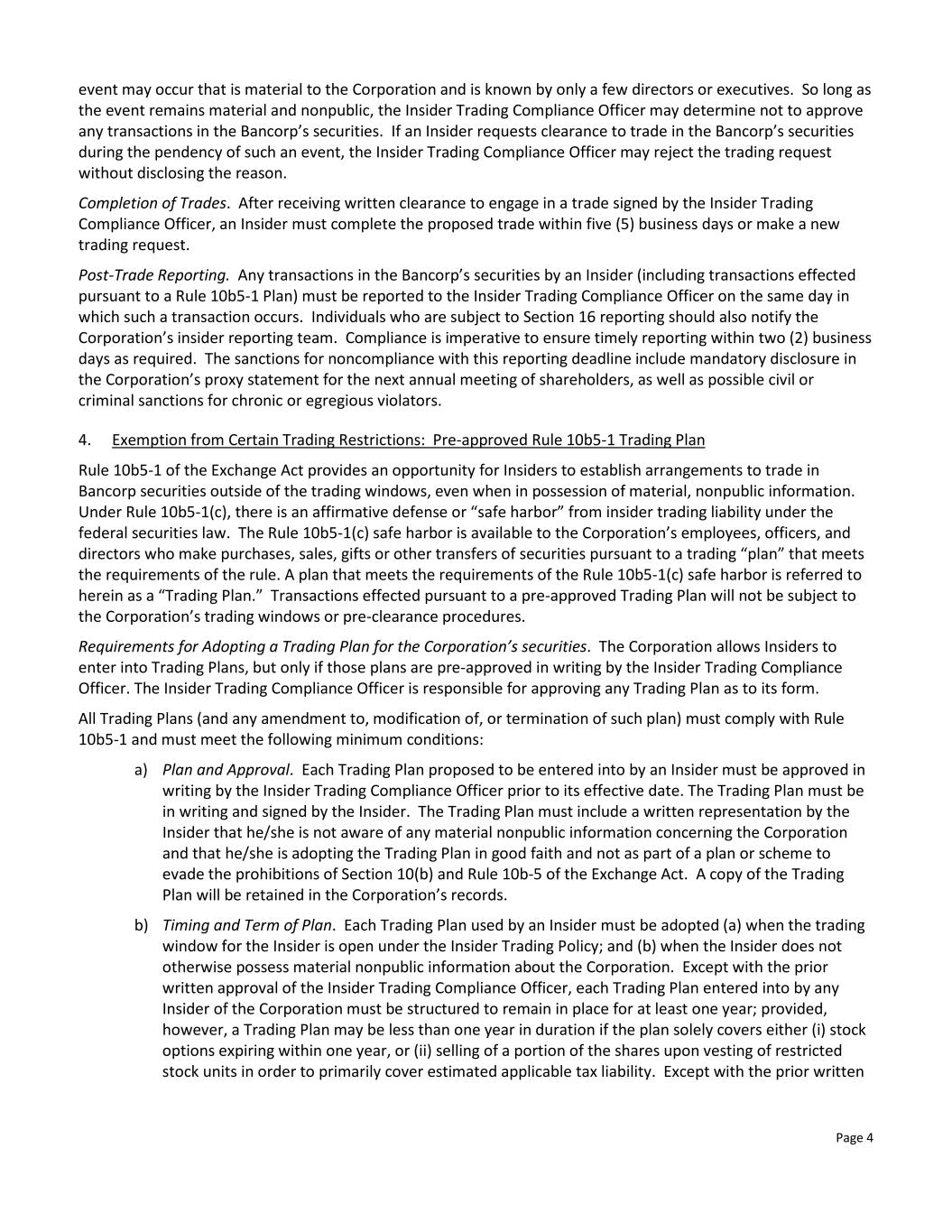 event may occur that is material to the Corporation and is known by only a few directors or executives. So long as the event remains material and nonpublic, the Insider Trading Compliance Officer may determine not to approve any transactions in the Bancorp's securities. If an Insider requests clearance to trade in the Bancorp's securities during the pendency of such an event, the Insider Trading Compliance Officer may reject the trading request without disclosing the reason.

Completion of Trades. After receiving written clearance to engage in a trade signed by the Insider Trading Compliance Officer, an Insider must complete the proposed trade within five (5) business days or make a new trading request.

Post-Trade Reporting. Any transactions in the Bancorp's securities by an Insider (including transactions effected pursuant to a Rule 10b5-1 Plan) must be reported to the Insider Trading Compliance Officer on the same day in which such a transaction occurs. Individuals who are subject to Section 16 reporting should also notify the Corporation's insider reporting team. Compliance is imperative to ensure timely reporting within two (2) business days as required. The sanctions for noncompliance with this reporting deadline include mandatory disclosure in the Corporation's proxy statement for the next annual meeting of shareholders, as well as possible civil or criminal sanctions for chronic or egregious violators.

4. Exemption from Certain Trading Restrictions: Pre-approved Rule 10b5-1 Trading Plan

Rule 10b5-1 of the Exchange Act provides an opportunity for Insiders to establish arrangements to trade in Bancorp securities outside of the trading windows, even when in possession of material, nonpublic information. Under Rule 10b5-1(c), there is an affirmative defense or "safe harbor" from insider trading liability under the federal securities law. The Rule 10b5-1(c) safe harbor is available to the Corporation's employees, officers, and directors who make purchases, sales, gifts or other transfers of securities pursuant to a trading "plan" that meets the requirements of the rule. A plan that meets the requirements of the Rule 10b5-1(c) safe harbor is referred to herein as a "Trading Plan." Transactions effected pursuant to a pre-approved Trading Plan will not be subject to the Corporation's trading windows or pre-clearance procedures.

Requirements for Adopting a Trading Plan for the Corporation's securities. The Corporation allows Insiders to enter into Trading Plans, but only if those plans are pre-approved in writing by the Insider Trading Compliance Officer. The Insider Trading Compliance Officer is responsible for approving any Trading Plan as to its form.

All Trading Plans (and any amendment to, modification of, or termination of such plan) must comply with Rule 10b5-1 and must meet the following minimum conditions:

a) Plan and Approval. Each Trading Plan proposed to be entered into by an Insider must be approved in writing by the Insider Trading Compliance Officer prior to its effective date. The Trading Plan must be in writing and signed by the Insider. The Trading Plan must include a written representation by the Insider that he/she is not aware of any material nonpublic information concerning the Corporation and that he/she is adopting the Trading Plan in good faith and not as part of a plan or scheme to evade the prohibitions of Section 10(b) and Rule 10b-5 of the Exchange Act. A copy of the Trading Plan will be retained in the Corporation's records.

b) Timing and Term of Plan. Each Trading Plan used by an Insider must be adopted (a) when the trading window for the Insider is open under the Insider Trading Policy; and (b) when the Insider does not otherwise possess material nonpublic information about the Corporation. Except with the prior written approval of the Insider Trading Compliance Officer, each Trading Plan entered into by any Insider of the Corporation must be structured to remain in place for at least one year; provided, however, a Trading Plan may be less than one year in duration if the plan solely covers either (i) stock options expiring within one year, or (ii) selling of a portion of the shares upon vesting of restricted stock units in order to primarily cover estimated applicable tax liability. Except with the prior written

Page 4